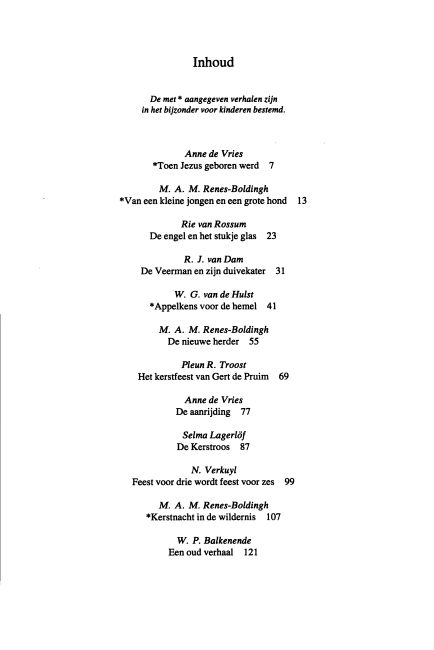 Inhoud

De met * aangegeven verhalen zijn in het bijzonder voor kinderen bestemd.

Anne de Vries
*Toen Jezus geboren werd 7

M. A. M. Renes-Boldingh
*Van een kleine jongen en een grote hond 13

Rie van Rossum
De engel en het stukje glas 23

R. J. van Dam
De Veerman en zijn duivekater 31

W. G. van de Hulst
*Appelkens voor de hemel 41

M. A. M. Renes-Boldingh
De nieuwe herder 55

Pleun R. Troost
Het kerstfeest van Gert de Pruim 69

Anne de Vries
De aanrijding 77

Selma Lagerlöf
De Kerstroos 87

N. Verkuyl
Feest voor drie wordt feest voor zes 99

M. A. M. Renes-Boldingh
*Kerstnacht in de wildernis 107

W. P. Balkenende
Een oud verhaal 121